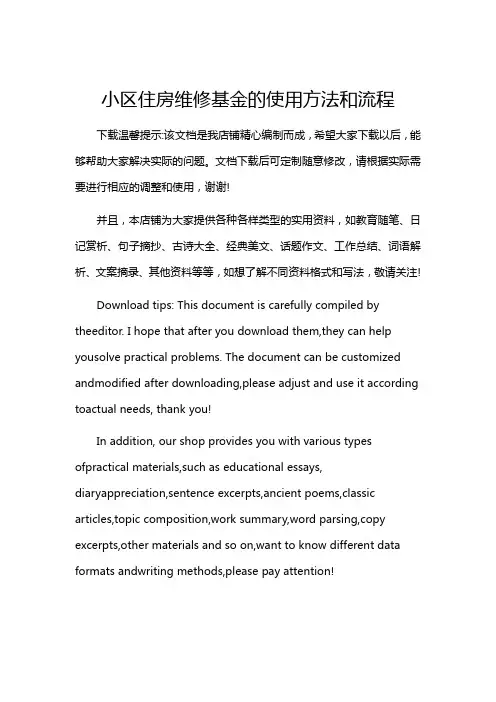 小区住房维修基金的使用方法和流程

下载温馨提示:该文档是我店铺精心编制而成，希望大家下载以后，能够帮助大家解决实际的问题。文档下载后可定制随意修改，请根据实际需要进行相应的调整和使用，谢谢!

并且，本店铺为大家提供各种各样类型的实用资料，如教育随笔、日记赏析、句子摘抄、古诗大全、经典美文、话题作文、工作总结、词语解析、文案摘录、其他资料等等，如想了解不同资料格式和写法，敬请关注!

Download tips: This document is carefully compiled by theeditor. I hope that after you download them,they can help yousolve practical problems. The document can be customized andmodified after downloading,please adjust and use it according toactual needs, thank you!

In addition, our shop provides you with various types ofpractical materials,such as educational essays, diaryappreciation,sentence excerpts,ancient poems,classic articles,topic composition,work summary,word parsing,copy excerpts,other materials and so on,want to know different data formats andwriting methods,please pay attention!